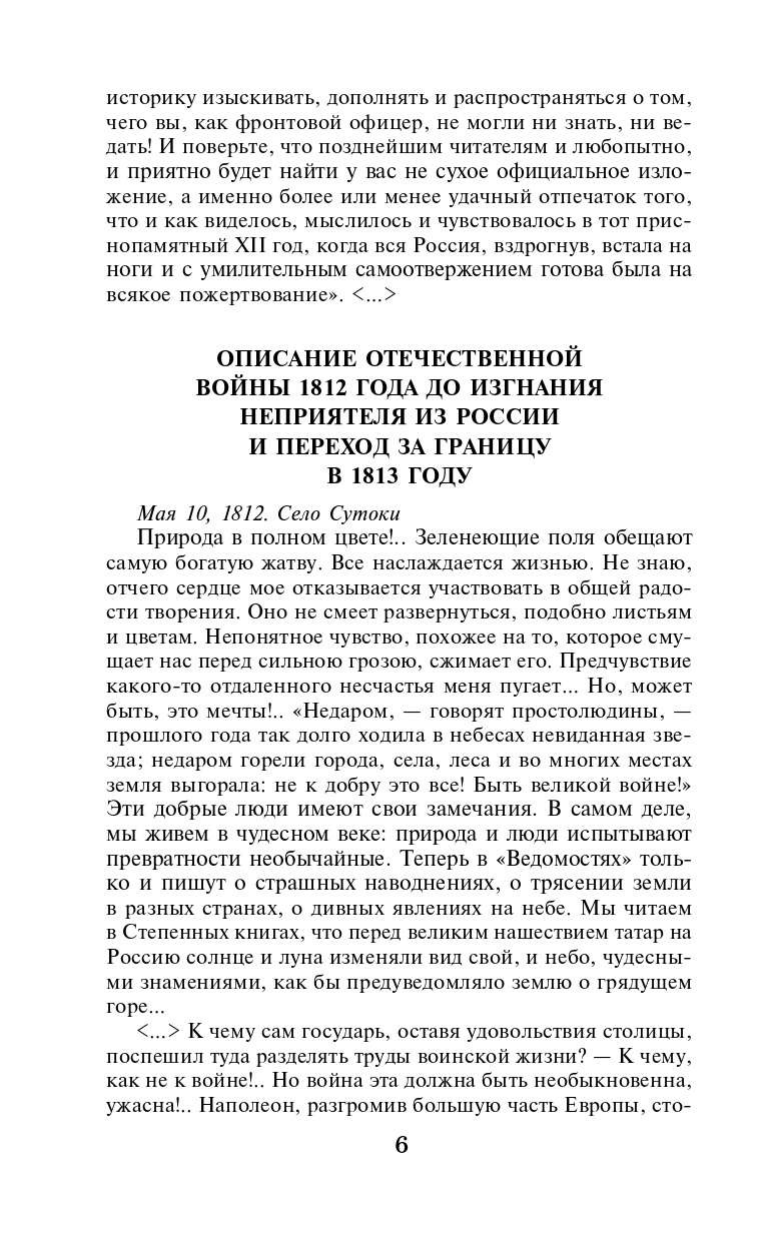 историку изыскивать, дополнять и распространяться о том, чего вы, как фронтовой офицер, не могли ни знать, ни ведать! И поверьте, что позднейшим читателям и любопытно, и приятно будет найти у вас не сухое официальное изложение, а именно более или менее удачный отпечаток того, что и как виделось, мыслилось и чувствовалось в тот приснопамятный XII год, когда вся Россия, вздрогнув, встала на ноги и с умилительным самоотвержением готова была на всякое пожертвование». <...>

ОПИСАНИЕ ОТЕЧЕСТВЕННОЙ ВОЙНЫ 1812 ГОДА ДО ИЗГНАНИЯ НЕПРИЯТЕЛЯ ИЗ РОССИИ И ПЕРЕХОД ЗА ГРАНИЦУ В 1813 ГОДУ

Мая 10, 1812. Село Сутоки

Природа в полном цвете!.. Зеленеющие поля обещают самую богатую жатву. Все наслаждается жизнью. Не знаю, отчего сердце мое отказывается участвовать в общей радости творения. Оно не смеет развернуться, подобно листьям и цветам. Непонятное чувство, похожее на то, которое смущает нас перед сильною грозою, сжимает его. Предчувствие какого-то отдаленного несчастья меня пугает... Но, может быть, это мечты!.. «Недаром, — говорят простолюдины, — прошлого года так долго ходила в небесах невиданная звезда; недаром горели города, села, леса и во многих местах земля выгорала: не к добру это все! Быть великой войне!» Эти добрые люди имеют свои замечания. В самом деле, мы живем в чудесном веке: природа и люди испытывают превратности необычайные. Теперь в «Ведомостях» только и пишут о страшных наводнениях, о трясении земли в разных странах, о дивных явлениях на небе. Мы читаем в Степенных книгах, что перед великим нашествием татар на Россию солнце и луна изменяли вид свой, и небо, чудесными знамениями, как бы предуведомляло землю о грядущем горе...

<...> К чему сам государь, оставя удовольствия столицы, поспешил туда разделять труды воинской жизни? — К чему, как не к войне!.. Но война эта должна быть необыкновенна, ужасна!.. Наполеон, разгромив большую часть Европы, сто-

6